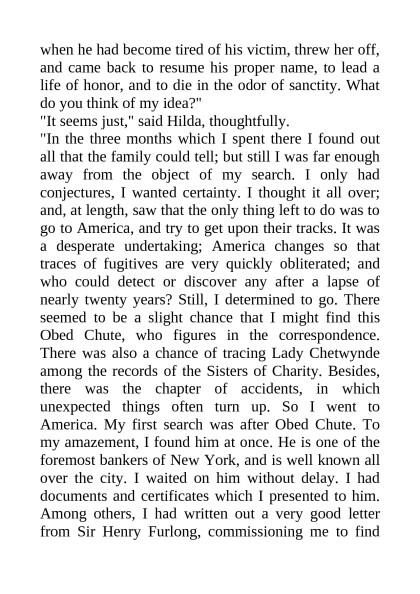 when he had become tired of his victim, threw her off, and came back to resume his proper name, to lead a life of honor, and to die in the odor of sanctity. What do you think of my idea?"

"It seems just," said Hilda, thoughtfully.

"In the three months which I spent there I found out all that the family could tell; but still I was far enough away from the object of my search. I only had conjectures, I wanted certainty. I thought it all over; and, at length, saw that the only thing left to do was to go to America, and try to get upon their tracks. It was a desperate undertaking; America changes so that traces of fugitives are very quickly obliterated; and who could detect or discover any after a lapse of nearly twenty years? Still, I determined to go. There seemed to be a slight chance that I might find this Obed Chute, who figures in the correspondence. There was also a chance of tracing Lady Chetwynde among the records of the Sisters of Charity. Besides, there was the chapter of accidents, in which unexpected things often turn up. So I went to America. My first search was after Obed Chute. To my amazement, I found him at once. He is one of the foremost bankers of New York, and is well known all over the city. I waited on him without delay. I had documents and certificates which I presented to him. Among others, I had written out a very good letter from Sir Henry Furlong, commissioning me to find